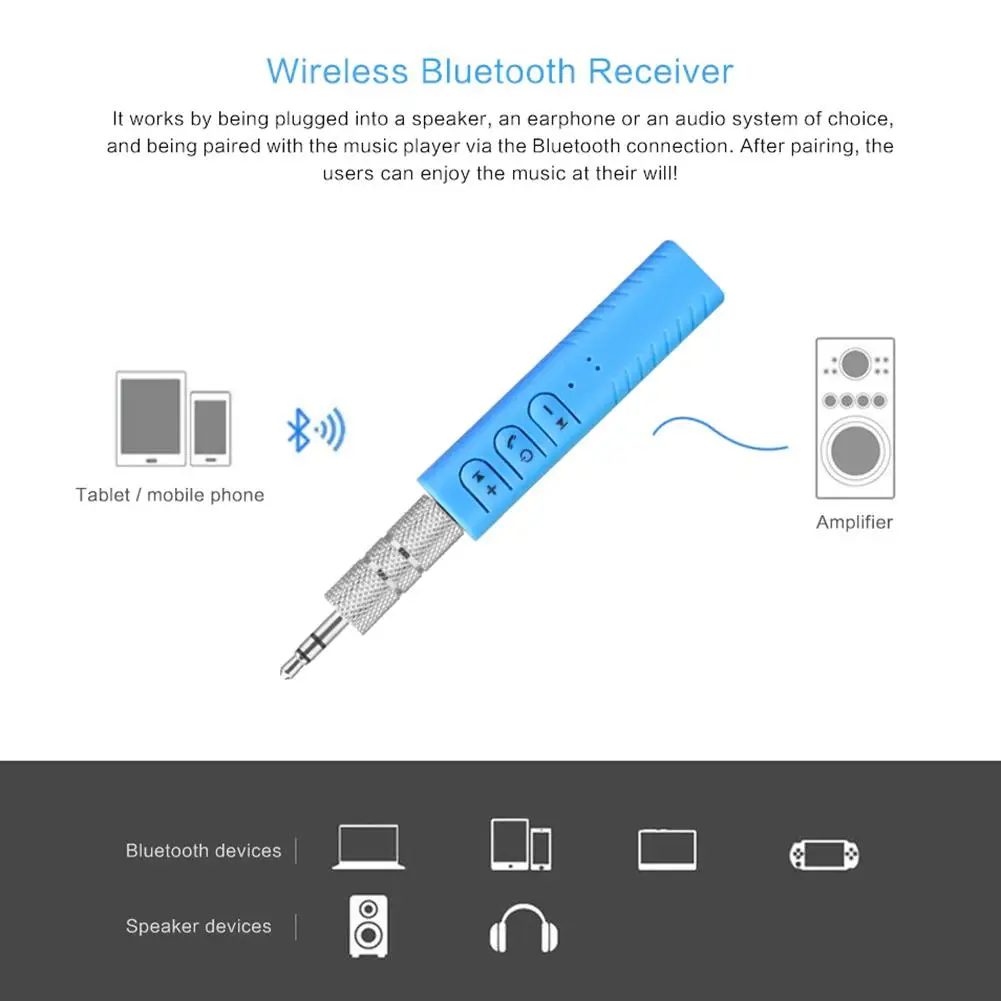 Wireless Bluetooth Receiver

It works by being plugged into a speaker, an earphone or an audio system of choice, and being paired with the music player via the Bluetooth connection. After pairing, the users can enjoy the music at their will!

Tablet / mobile phone

Amplifier

Bluetooth devices

Speaker devices